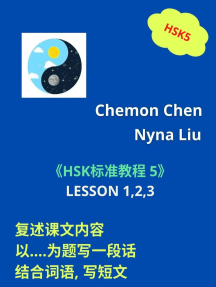 HSK5

Chemon Chen
Nyna Liu

《HSK标准教程 5》
LESSON 1,2,3

复述课文内容
以....为题写一段话
结合词语, 写短文